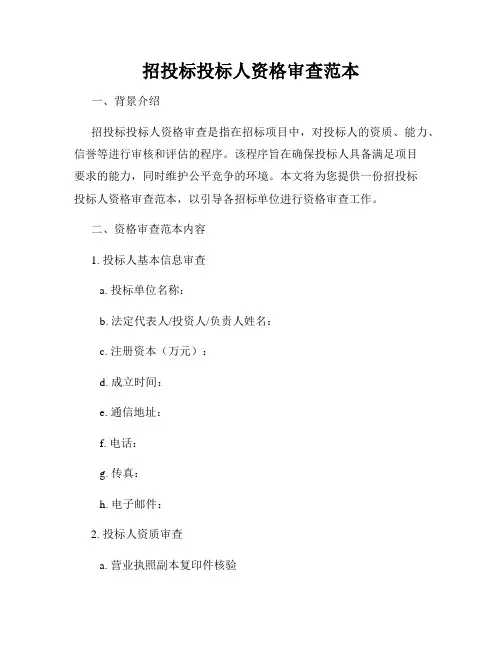 招投标投标人资格审查范本

一、背景介绍

招投标投标人资格审查是指在招标项目中，对投标人的资质、能力、信誉等进行审核和评估的程序。该程序旨在确保投标人具备满足项目要求的能力，同时维护公平竞争的环境。本文将为您提供一份招投标投标人资格审查范本，以引导各招标单位进行资格审查工作。

二、资格审查范本内容

1. 投标人基本信息审查

a. 投标单位名称：

b. 法定代表人/投资人/负责人姓名：

c. 注册资本（万元）：

d. 成立时间：

e. 通信地址：

f. 电话：

g. 传真：

h. 电子邮件：

2. 投标人资质审查

a. 营业执照副本复印件核验